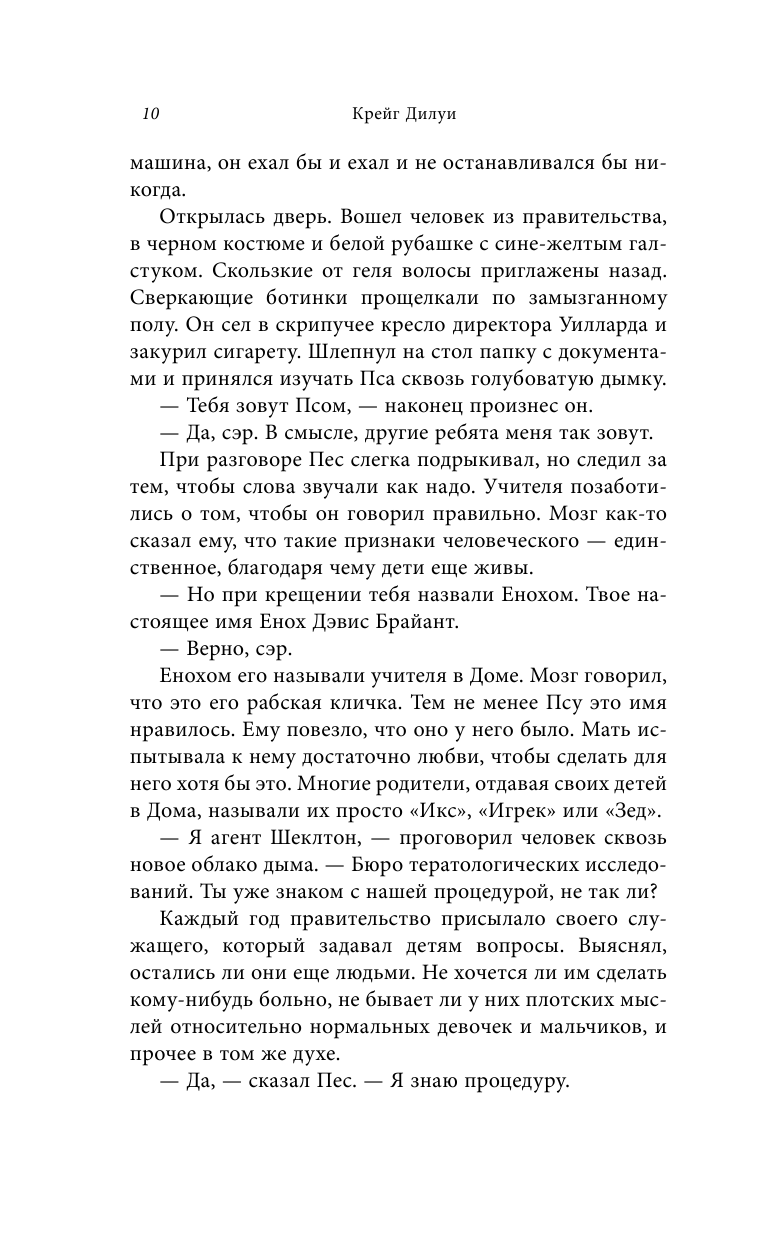 10 Крейг Дилуи

машина, он ехал бы и ехал и не останавливался бы никогда.

Открылась дверь. Вошел человек из правительства, в черном костюме и белой рубашке с сине-желтым галстуком. Скользкие от геля волосы приглажены назад. Сверкающие ботинки прощелкали по замызганному полу. Он сел в скрипучее кресло директора Уилларда и закурил сигарету. Шлепнул на стол папку с документами и принялся изучать Пса сквозь голубоватую дымку.

— Тебя зовут Псом, — наконец произнес он.

— Да, сэр. В смысле, другие ребята меня так зовут.

При разговоре Пес слегка подрыкивал, но следил за тем, чтобы слова звучали как надо. Учителя позаботились о том, чтобы он говорил правильно. Мозг как-то сказал ему, что такие признаки человеческого — единственное, благодаря чему дети еще живы.

— Но при крещении тебя назвали Енохом. Твое настоящее имя Енох Дэвис Брайант.

— Верно, сэр.

Енохом его называли учителя в Доме. Мозг говорил, что это его рабская кличка. Тем не менее Псу это имя нравилось. Ему повезло, что оно у него было. Мать испытывала к нему достаточно любви, чтобы сделать для него хотя бы это. Многие родители, отдавая своих детей в Дома, называли их просто «Икс», «Игрек» или «Зед».

— Я агент Шеклтон, — проговорил человек сквозь новое облако дыма. — Бюро тератологических исследований. Ты уже знаком с нашей процедурой, не так ли?

Каждый год правительство присылало своего служащего, который задавал детям вопросы. Выяснял, остались ли они еще людьми. Не хочется ли им сделать кому-нибудь больно, не бывает ли у них плотских мыслей относительно нормальных девочек и мальчиков, и прочее в том же духе.

— Да, — сказал Пес. — Я знаю процедуру.